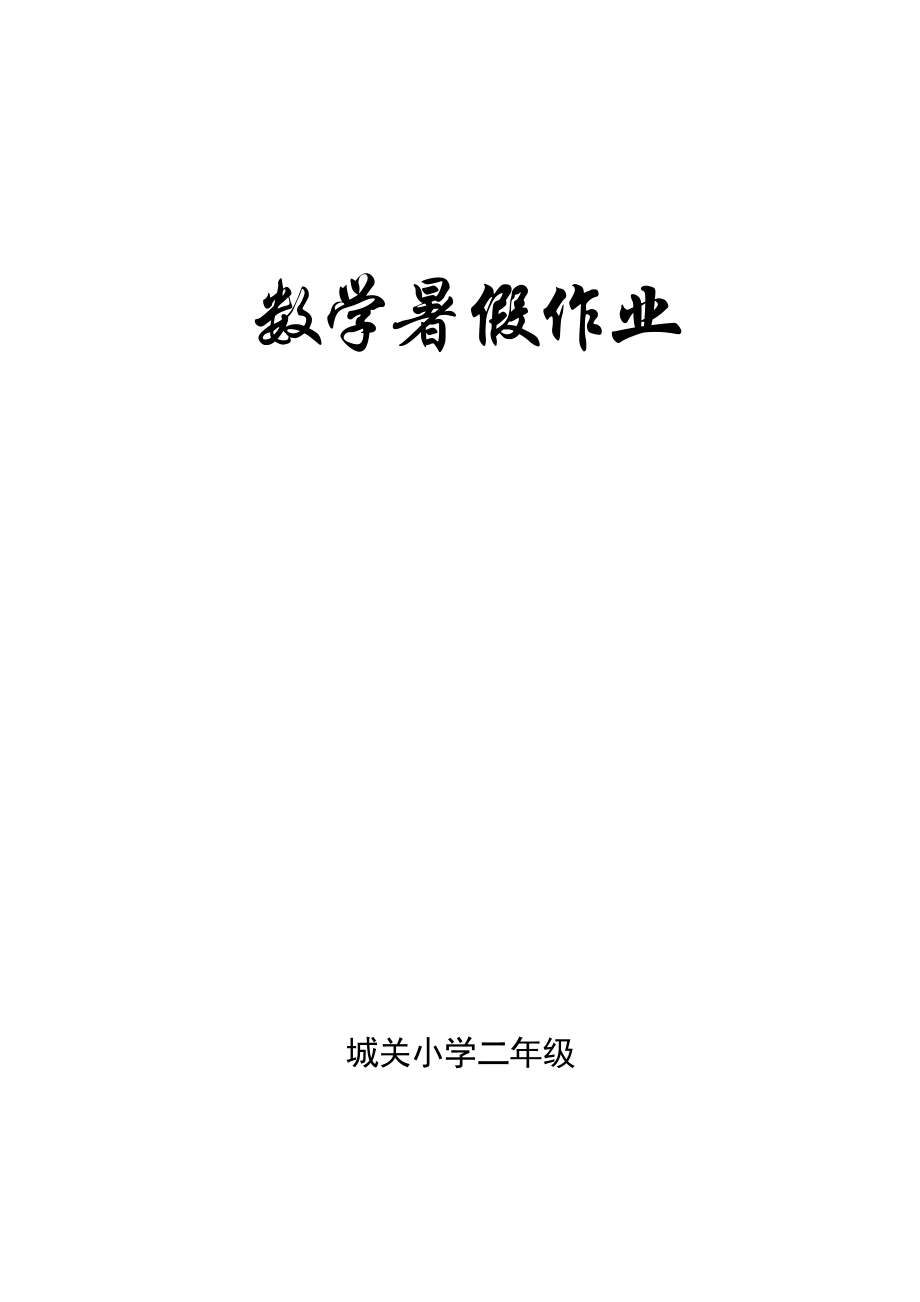 数学暑假作业

城关小学二年级